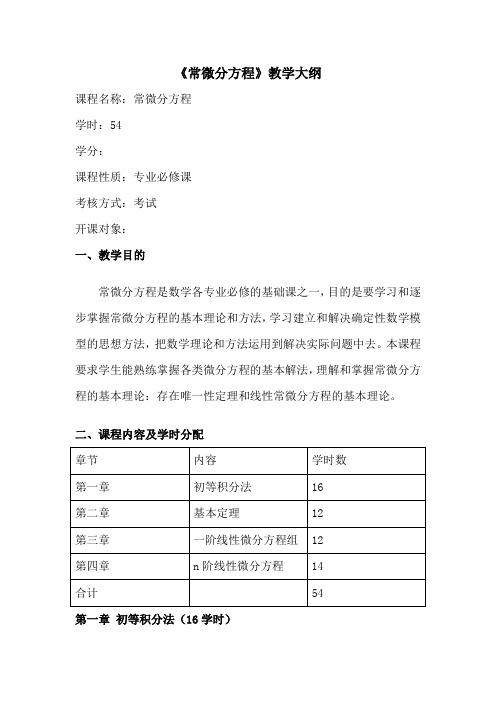 《常微分方程》教学大纲

课程名称：常微分方程

学时：54

学分：

课程性质：专业必修课

考核方式：考试

开课对象：

一、教学目的

常微分方程是数学各专业必修的基础课之一，目的是要学习和逐步掌握常微分方程的基本理论和方法，学习建立和解决确定性数学模型的思想方法，把数学理论和方法运用到解决实际问题中去。本课程要求学生能熟练掌握各类微分方程的基本解法，理解和掌握常微分方程的基本理论：存在唯一性定理和线性常微分方程的基本理论。

二、课程内容及学时分配

| 章节 | 内容 | 学时数 |
|---|---|---|
| 第一章 | 初等积分法 | 16 |
| 第二章 | 基本定理 | 12 |
| 第三章 | 一阶线性微分方程组 | 12 |
| 第四章 | n 阶线性微分方程 | 14 |
| 合计 | | 54 |

第一章 初等积分法（16 学时）